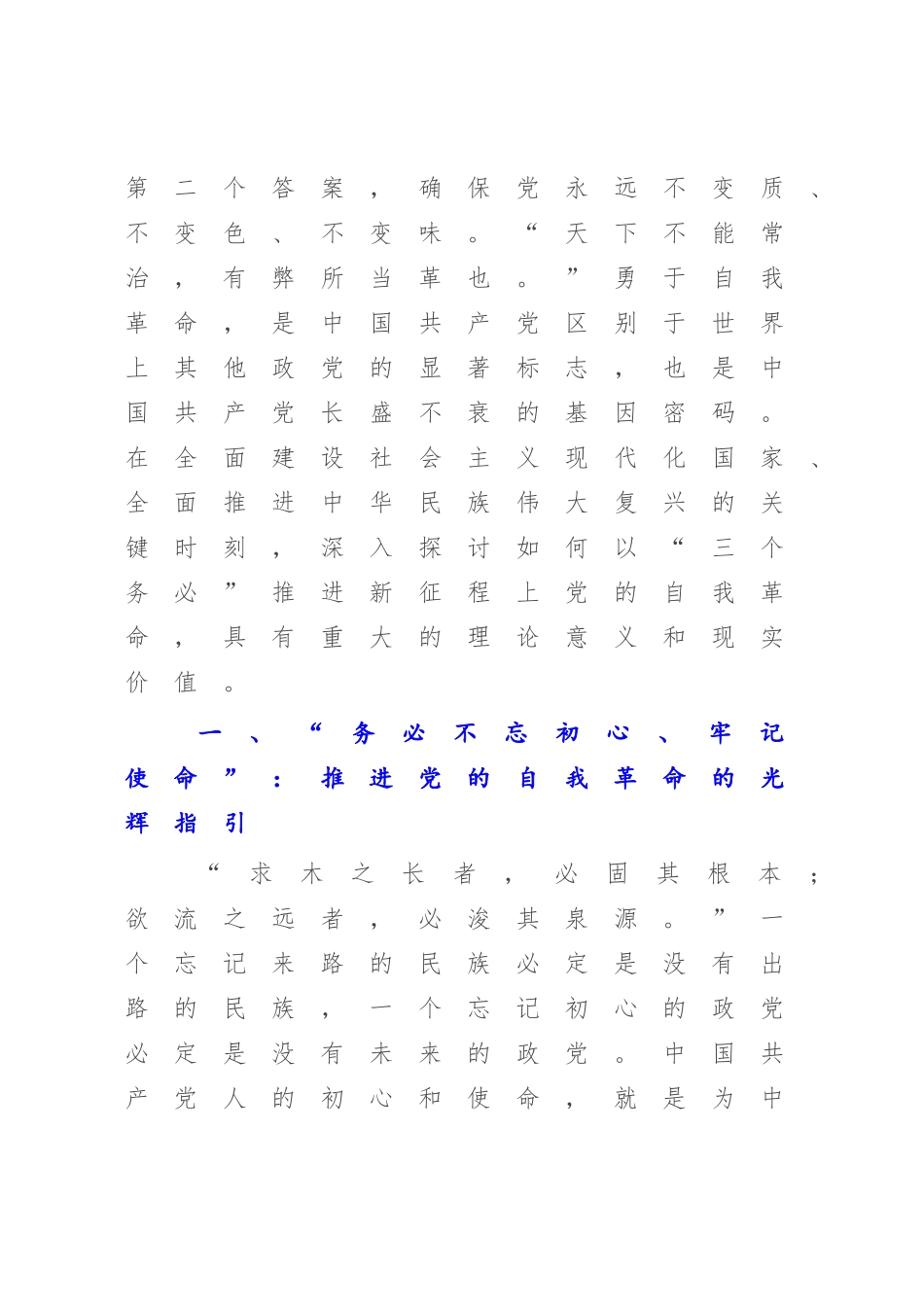 第二个答案，确保党永远不变质、不变色、不变味。“天下不能常治，有弊所当革也。”勇于自我革命，是中国共产党区别于世界上其他政党的显著标志，也是中国共产党长盛不衰的基因密码。在全面建设社会主义现代化国家、全面推进中华民族伟大复兴的关键时刻，深入探讨如何以“三个务必”推进新征程上党的自我革命，具有重大的理论意义和现实价值。

一、“务必不忘初心、牢记使命”：推进党的自我革命的光辉指引

“求木之长者，必固其根本；欲流之远者，必浚其泉源。”一个忘记来路的民族必定是没有出路的民族，一个忘记初心的政党必定是没有未来的政党。中国共产党人的初心和使命，就是为中